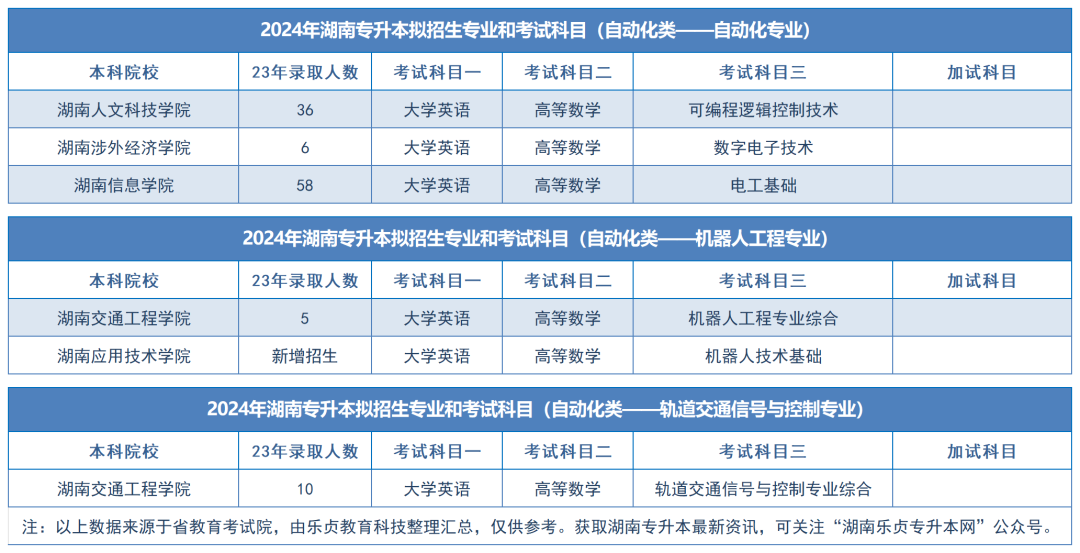 2024年湖南专升本拟招生专业和考试科目（自动化类——自动化专业）

| 本科院校 | 23年录取人数 | 考试科目一 | 考试科目二 | 考试科目三 | 加试科目 |
|---|---|---|---|---|---|
| 湖南人文科技学院 | 36 | 大学英语 | 高等数学 | 可编程逻辑控制技术 | |
| 湖南涉外经济学院 | 6 | 大学英语 | 高等数学 | 数字电子技术 | |
| 湖南信息学院 | 58 | 大学英语 | 高等数学 | 电工基础 | |

2024年湖南专升本拟招生专业和考试科目（自动化类——机器人工程专业）

| 本科院校 | 23年录取人数 | 考试科目一 | 考试科目二 | 考试科目三 | 加试科目 |
|---|---|---|---|---|---|
| 湖南交通工程学院 | 5 | 大学英语 | 高等数学 | 机器人工程专业综合 | |
| 湖南应用技术学院 | 新增招生 | 大学英语 | 高等数学 | 机器人技术基础 | |

2024年湖南专升本拟招生专业和考试科目（自动化类——轨道交通信号与控制专业）

| 本科院校 | 23年录取人数 | 考试科目一 | 考试科目二 | 考试科目三 | 加试科目 |
|---|---|---|---|---|---|
| 湖南交通工程学院 | 10 | 大学英语 | 高等数学 | 轨道交通信号与控制专业综合 | |

注：以上数据来源于省教育考试院，由乐贞教育科技整理汇总，仅供参考。获取湖南专升本最新资讯，可关注“湖南乐贞专升本网”公众号。